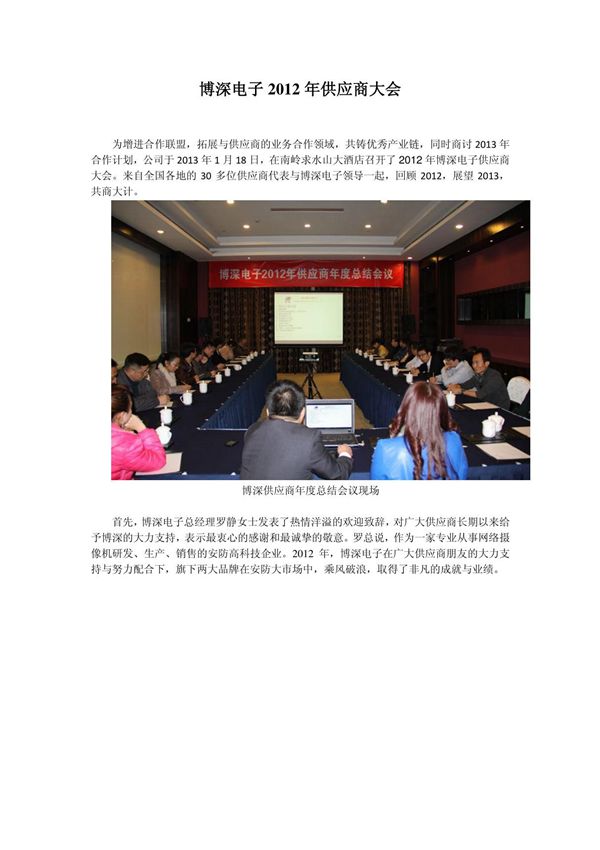 博深电子 2012 年供应商大会

为增进合作联盟，拓展与供应商的业务合作领域，共铸优秀产业链，同时商讨 2013 年合作计划，公司于 2013 年 1 月 18 日，在南岭求水山大酒店召开了 2012 年博深电子供应商大会。来自全国各地的 30 多位供应商代表与博深电子领导一起，回顾 2012，展望 2013，共商大计。

博深电子2012年供应商年度总结会议

博深供应商年度总结会议现场

首先，博深电子总经理罗静女士发表了热情洋溢的欢迎致辞，对广大供应商长期以来给予博深的大力支持，表示最衷心的感谢和最诚挚的敬意。罗总说，作为一家专业从事网络摄像机研发、生产、销售的安防高科技企业。2012 年，博深电子在广大供应商朋友的大力支持与努力配合下，旗下两大品牌在安防大市场中，乘风破浪，取得了非凡的成就与业绩。